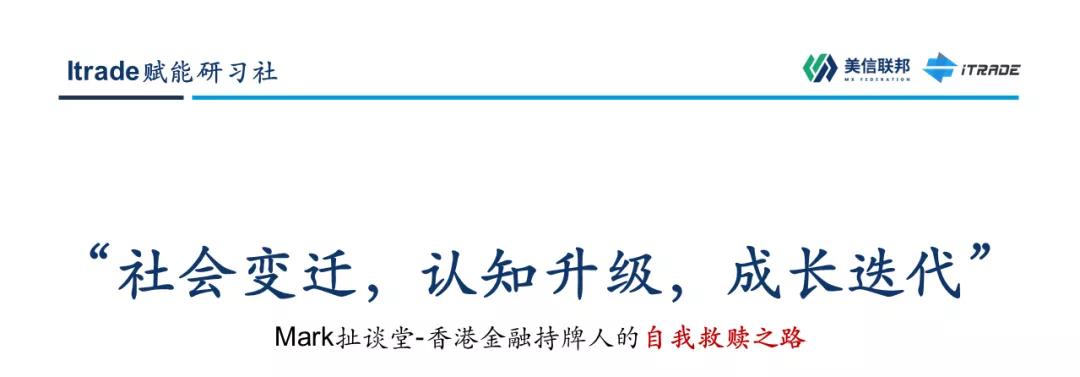 Itrade赋能研习社

美信联邦
MX FEDERATION
iTRADE

“社会变迁，认知升级，成长迭代”

Mark扯谈堂-香港金融持牌人的自我救赎之路